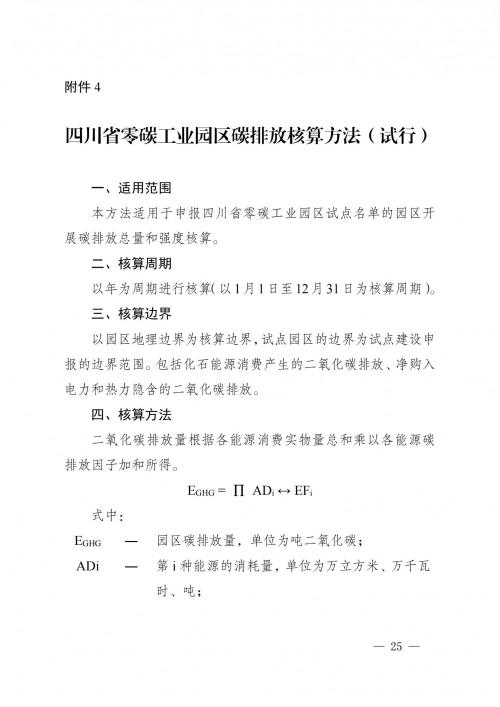 附件 4

四川省零碳工业园区碳排放核算方法（试行）

一、适用范围

本方法适用于申报四川省零碳工业园区试点名单的园区开展碳排放总量和强度核算。

二、核算周期

以年为周期进行核算（以 1 月 1 日至 12 月 31 日为核算周期）。

三、核算边界

以园区地理边界为核算边界，试点园区的边界为试点建设申报的边界范围。包括化石能源消费产生的二氧化碳排放、净购入电力和热力隐含的二氧化碳排放。

四、核算方法

二氧化碳排放量根据各能源消费实物量总和乘以各能源碳排放因子加和所得。

$E_{GHG} = \prod AD_i \leftrightarrow EF_i$

式中：

$E_{GHG}$ — 园区碳排放量，单位为吨二氧化碳；

ADi — 第 i 种能源的消耗量，单位为万立方米、万千瓦时、吨；

— 25 —